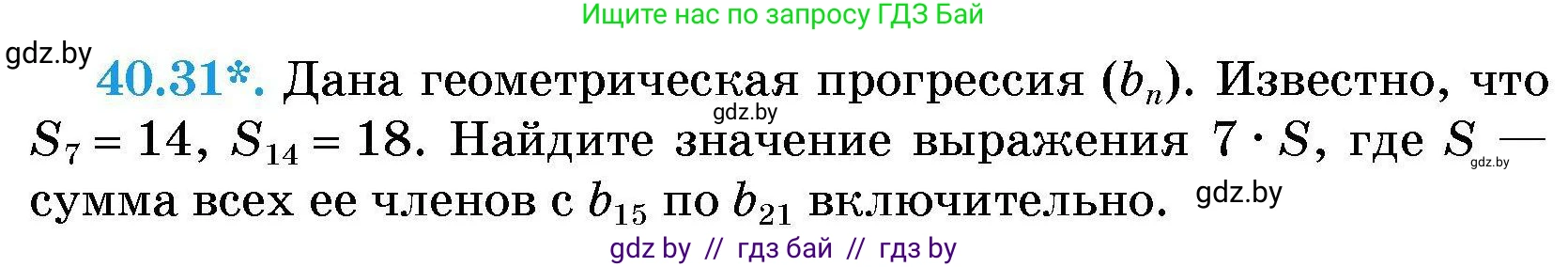 Ищите нас по запросу ГДЗ Бай

gdz.by

40.31*. Дана геометрическая прогрессия $(b_n)$. Известно, что $S_7 = 14$, $S_{14} = 18$. Найдите значение выражения $7 \cdot S$, где $S$ — сумма всех ее членов с $b_{15}$ по $b_{21}$ включительно.

gdz.by

gdz.by

gdz.by

gdz by // гдз бай // гдз by